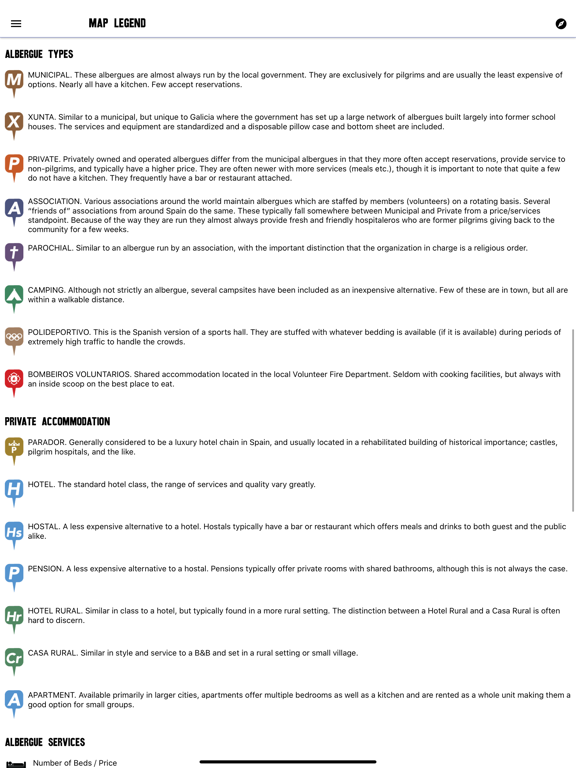 MAP LEGEND

ALBERGUE TYPES

M MUNICIPAL. These albergues are almost always run by the local government. They are exclusively for pilgrims and are usually the least expensive of options. Nearly all have a kitchen. Few accept reservations.

X XUNTA. Similar to a municipal, but unique to Galicia where the government has set up a large network of albergues built largely into former school houses. The services and equipment are standardized and a disposable pillow case and bottom sheet are included.

P PRIVATE. Privately owned and operated albergues differ from the municipal albergues in that they more often accept reservations, provide service to non-pilgrims, and typically have a higher price. They are often newer with more services (meals etc.), though it is important to note that quite a few do not have a kitchen. They frequently have a bar or restaurant attached.

A ASSOCIATION. Various associations around the world maintain albergues which are staffed by members (volunteers) on a rotating basis. Several "friends of" associations from around Spain do the same. These typically fall somewhere between Municipal and Private from a price/services standpoint. Because of the way they are run they almost always provide fresh and friendly hospitaleros who are former pilgrims giving back to the community for a few weeks.

PAROCHIAL. Similar to an albergue run by an association, with the important distinction that the organization in charge is a religious order.

CAMPING. Although not strictly an albergue, several campsites have been included as an inexpensive alternative. Few of these are in town, but all are within a walkable distance.

POLIDEPORTIVO. This is the Spanish version of a sports hall. They are stuffed with whatever bedding is available (if it is available) during periods of extremely high traffic to handle the crowds.

BOMBEIROS VOLUNTARIOS. Shared accommodation located in the local Volunteer Fire Department. Seldom with cooking facilities, but always with an inside scoop on the best place to eat.

PRIVATE ACCOMMODATION

P PARADOR. Generally considered to be a luxury hotel chain in Spain, and usually located in a rehabilitated building of historical importance; castles, pilgrim hospitals, and the like.

H HOTEL. The standard hotel class, the range of services and quality vary greatly.

Hs HOSTAL. A less expensive alternative to a hotel. Hostals typically have a bar or restaurant which offers meals and drinks to both guest and the public alike.

P PENSION. A less expensive alternative to a hostal. Pensions typically offer private rooms with shared bathrooms, although this is not always the case.

Hr HOTEL RURAL. Similar in class to a hotel, but typically found in a more rural setting. The distinction between a Hotel Rural and a Casa Rural is often hard to discern.

Cr CASA RURAL. Similar in style and service to a B&B and set in a rural setting or small village.

A APARTMENT. Available primarily in larger cities, apartments offer multiple bedrooms as well as a kitchen and are rented as a whole unit making them a good option for small groups.

ALBERGUE SERVICES

Number of Beds / Price